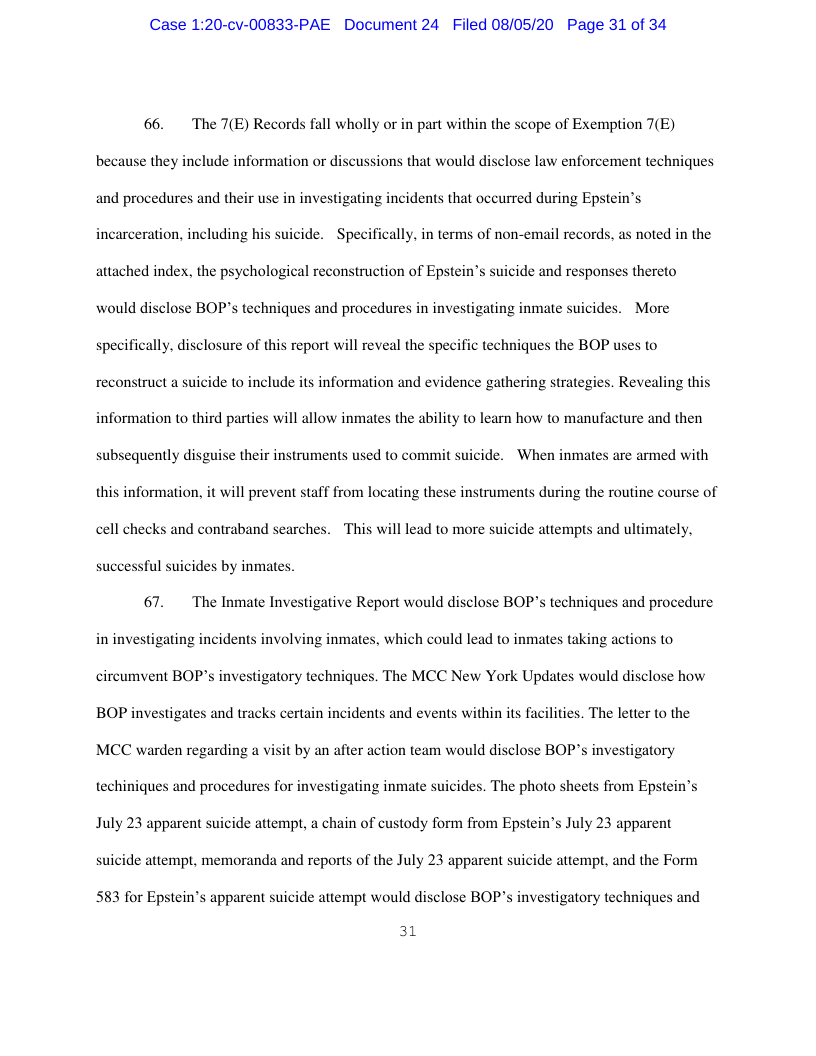 Case 1:20-cv-00833-PAE Document 24 Filed 08/05/20 Page 31 of 34

66. The 7(E) Records fall wholly or in part within the scope of Exemption 7(E) because they include information or discussions that would disclose law enforcement techniques and procedures and their use in investigating incidents that occurred during Epstein's incarceration, including his suicide. Specifically, in terms of non-email records, as noted in the attached index, the psychological reconstruction of Epstein's suicide and responses thereto would disclose BOP's techniques and procedures in investigating inmate suicides. More specifically, disclosure of this report will reveal the specific techniques the BOP uses to reconstruct a suicide to include its information and evidence gathering strategies. Revealing this information to third parties will allow inmates the ability to learn how to manufacture and then subsequently disguise their instruments used to commit suicide. When inmates are armed with this information, it will prevent staff from locating these instruments during the routine course of cell checks and contraband searches. This will lead to more suicide attempts and ultimately, successful suicides by inmates.

67. The Inmate Investigative Report would disclose BOP's techniques and procedure in investigating incidents involving inmates, which could lead to inmates taking actions to circumvent BOP's investigatory techniques. The MCC New York Updates would disclose how BOP investigates and tracks certain incidents and events within its facilities. The letter to the MCC warden regarding a visit by an after action team would disclose BOP's investigatory techiniques and procedures for investigating inmate suicides. The photo sheets from Epstein's July 23 apparent suicide attempt, a chain of custody form from Epstein's July 23 apparent suicide attempt, memoranda and reports of the July 23 apparent suicide attempt, and the Form 583 for Epstein's apparent suicide attempt would disclose BOP's investigatory techniques and

31